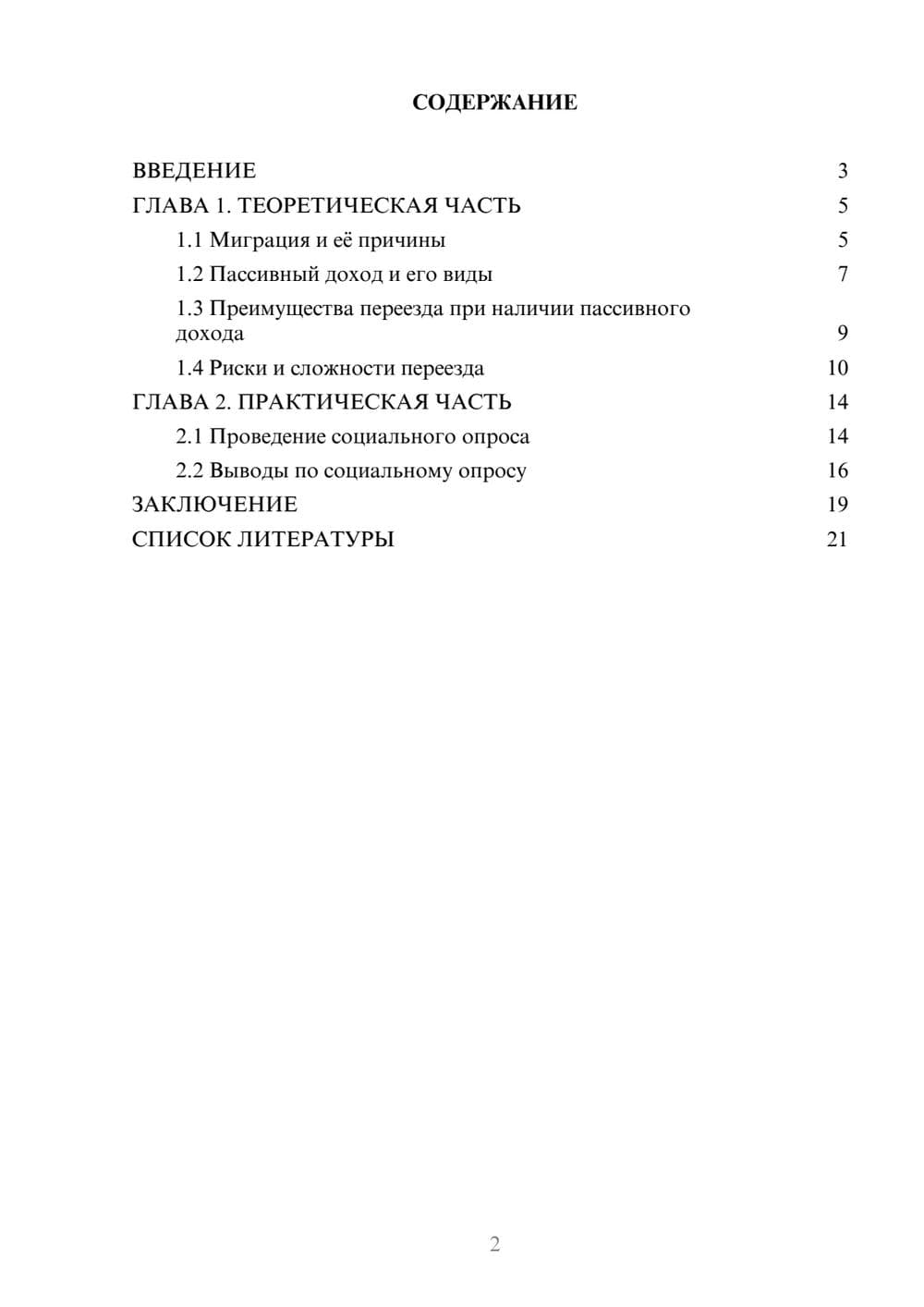 СОДЕРЖАНИЕ

ВВЕДЕНИЕ 3
ГЛАВА 1. ТЕОРЕТИЧЕСКАЯ ЧАСТЬ 5
1.1 Миграция и её причины 5
1.2 Пассивный доход и его виды 7
1.3 Преимущества переезда при наличии пассивного дохода 9
1.4 Риски и сложности переезда 10
ГЛАВА 2. ПРАКТИЧЕСКАЯ ЧАСТЬ 14
2.1 Проведение социального опроса 14
2.2 Выводы по социальному опросу 16
ЗАКЛЮЧЕНИЕ 19
СПИСОК ЛИТЕРАТУРЫ 21

2